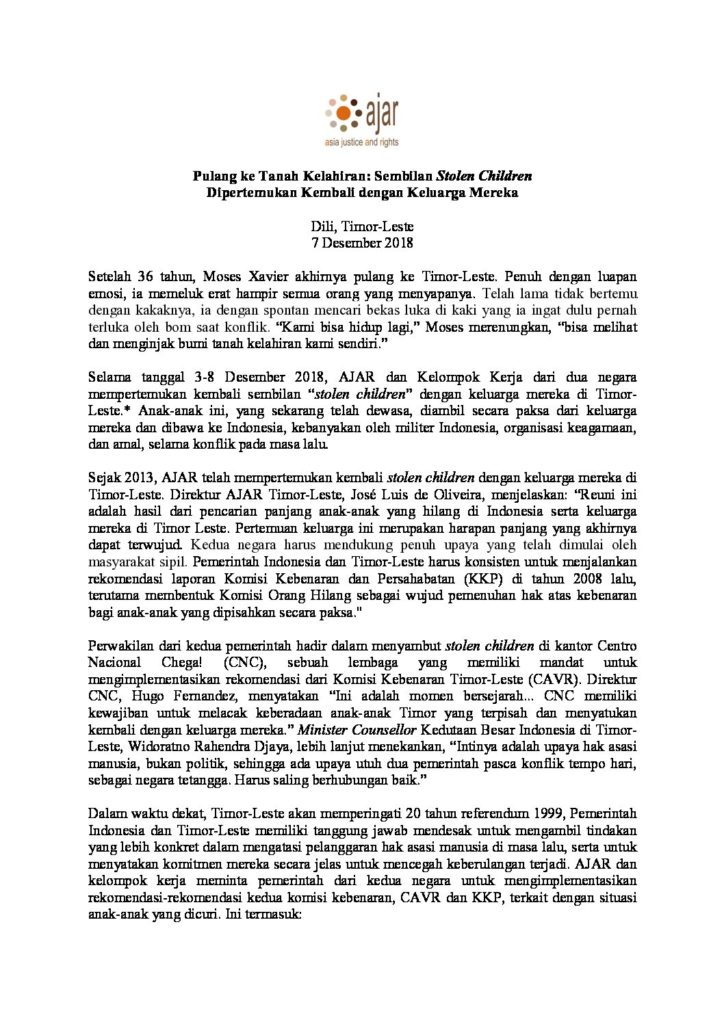 ajar
asia justice and rights

Pulang ke Tanah Kelahiran: Sembilan Stolen Children Dipertemukan Kembali dengan Keluarga Mereka

Dili, Timor-Leste
7 Desember 2018

Setelah 36 tahun, Moses Xavier akhirnya pulang ke Timor-Leste. Penuh dengan luapan emosi, ia memeluk erat hampir semua orang yang menyapanya. Telah lama tidak bertemu dengan kakaknya, ia dengan spontan mencari bekas luka di kaki yang ia ingat dulu pernah terluka oleh bom saat konflik. "Kami bisa hidup lagi," Moses merenungkan, "bisa melihat dan menginjak bumi tanah kelahiran kami sendiri."

Selama tanggal 3-8 Desember 2018, AJAR dan Kelompok Kerja dari dua negara mempertemukan kembali sembilan "stolen children" dengan keluarga mereka di Timor-Leste.* Anak-anak ini, yang sekarang telah dewasa, diambil secara paksa dari keluarga mereka dan dibawa ke Indonesia, kebanyakan oleh militer Indonesia, organisasi keagamaan, dan amal, selama konflik pada masa lalu.

Sejak 2013, AJAR telah mempertemukan kembali stolen children dengan keluarga mereka di Timor-Leste. Direktur AJAR Timor-Leste, José Luis de Oliveira, menjelaskan: "Reuni ini adalah hasil dari pencarian panjang anak-anak yang hilang di Indonesia serta keluarga mereka di Timor Leste. Pertemuan keluarga ini merupakan harapan panjang yang akhirnya dapat terwujud. Kedua negara harus mendukung penuh upaya yang telah dimulai oleh masyarakat sipil. Pemerintah Indonesia dan Timor-Leste harus konsisten untuk menjalankan rekomendasi laporan Komisi Kebenaran dan Persahabatan (KKP) di tahun 2008 lalu, terutama membentuk Komisi Orang Hilang sebagai wujud pemenuhan hak atas kebenaran bagi anak-anak yang dipisahkan secara paksa."

Perwakilan dari kedua pemerintah hadir dalam menyambut stolen children di kantor Centro Nacional Chega! (CNC), sebuah lembaga yang memiliki mandat untuk mengimplementasikan rekomendasi dari Komisi Kebenaran Timor-Leste (CAVR). Direktur CNC, Hugo Fernandez, menyatakan "Ini adalah momen bersejarah... CNC memiliki kewajiban untuk melacak keberadaan anak-anak Timor yang terpisah dan menyatukan kembali dengan keluarga mereka." Minister Counsellor Kedutaan Besar Indonesia di Timor-Leste, Widoratno Rahendra Djaya, lebih lanjut menekankan, "Intinya adalah upaya hak asasi manusia, bukan politik, sehingga ada upaya utuh dua pemerintah pasca konflik tempo hari, sebagai negara tetangga. Harus saling berhubungan baik."

Dalam waktu dekat, Timor-Leste akan memperingati 20 tahun referendum 1999, Pemerintah Indonesia dan Timor-Leste memiliki tanggung jawab mendesak untuk mengambil tindakan yang lebih konkret dalam mengatasi pelanggaran hak asasi manusia di masa lalu, serta untuk menyatakan komitmen mereka secara jelas untuk mencegah keberulangan terjadi. AJAR dan kelompok kerja meminta pemerintah dari kedua negara untuk mengimplementasikan rekomendasi-rekomendasi kedua komisi kebenaran, CAVR dan KKP, terkait dengan situasi anak-anak yang dicuri. Ini termasuk: